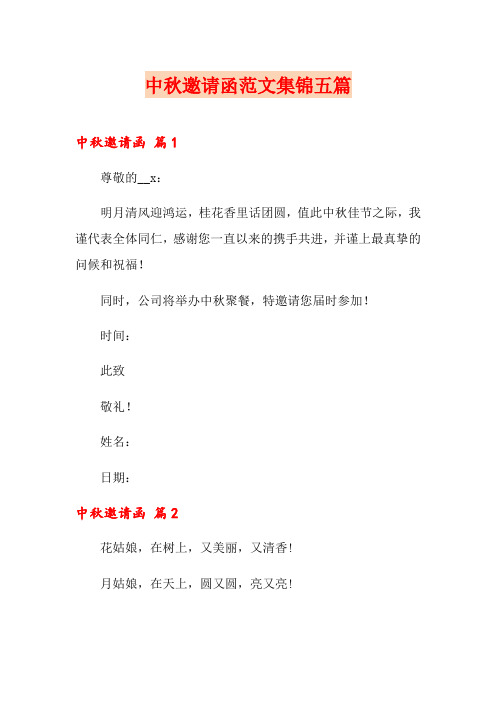 中秋邀请函范文集锦五篇

中秋邀请函 篇1

尊敬的__x：

明月清风迎鸿运，桂花香里话团圆，值此中秋佳节之际，我谨代表全体同仁，感谢您一直以来的携手共进，并谨上最真挚的问候和祝福！

同时，公司将举办中秋聚餐，特邀请您届时参加！

时间：

此致

敬礼！

姓名：

日期：

中秋邀请函 篇2

花姑娘，在树上，又美丽，又清香!

月姑娘，在天上，圆又圆，亮又亮!